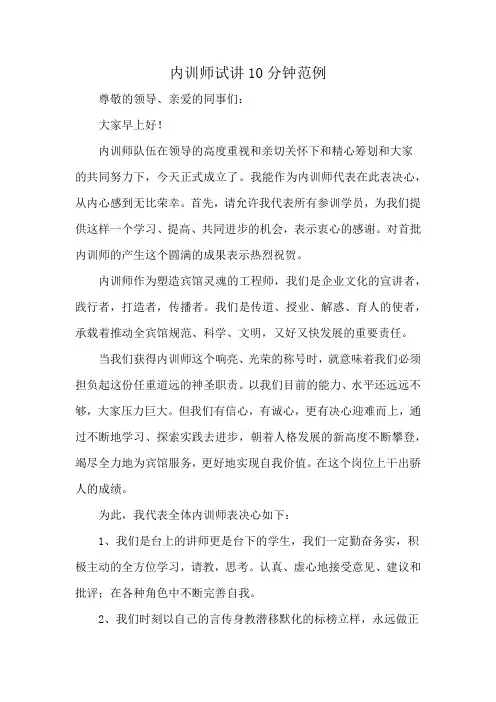 内训师试讲10分钟范例

尊敬的领导、亲爱的同事们：

大家早上好！

内训师队伍在领导的高度重视和亲切关怀下和精心筹划和大家的共同努力下，今天正式成立了。我能作为内训师代表在此表决心，从内心感到无比荣幸。首先，请允许我代表所有参训学员，为我们提供这样一个学习、提高、共同进步的机会，表示衷心的感谢。对首批内训师的产生这个圆满的成果表示热烈祝贺。

内训师作为塑造宾馆灵魂的工程师，我们是企业文化的宣讲者，践行者，打造者，传播者。我们是传道、授业、解惑、育人的使者，承载着推动全宾馆规范、科学、文明，又好又快发展的重要责任。

当我们获得内训师这个响亮、光荣的称号时，就意味着我们必须担负起这份任重道远的神圣职责。以我们目前的能力、水平还远远不够，大家压力巨大。但我们有信心，有诚心，更有决心迎难而上，通过不断地学习、探索实践去进步，朝着人格发展的新高度不断攀登，竭尽全力地为宾馆服务，更好地实现自我价值。在这个岗位上干出骄人的成绩。

为此，我代表全体内训师表决心如下：

1、我们是台上的讲师更是台下的学生，我们一定勤奋务实，积极主动的全方位学习，请教，思考。认真、虚心地接受意见、建议和批评；在各种角色中不断完善自我。

2、我们时刻以自己的言传身教潜移默化的标榜立样，永远做正